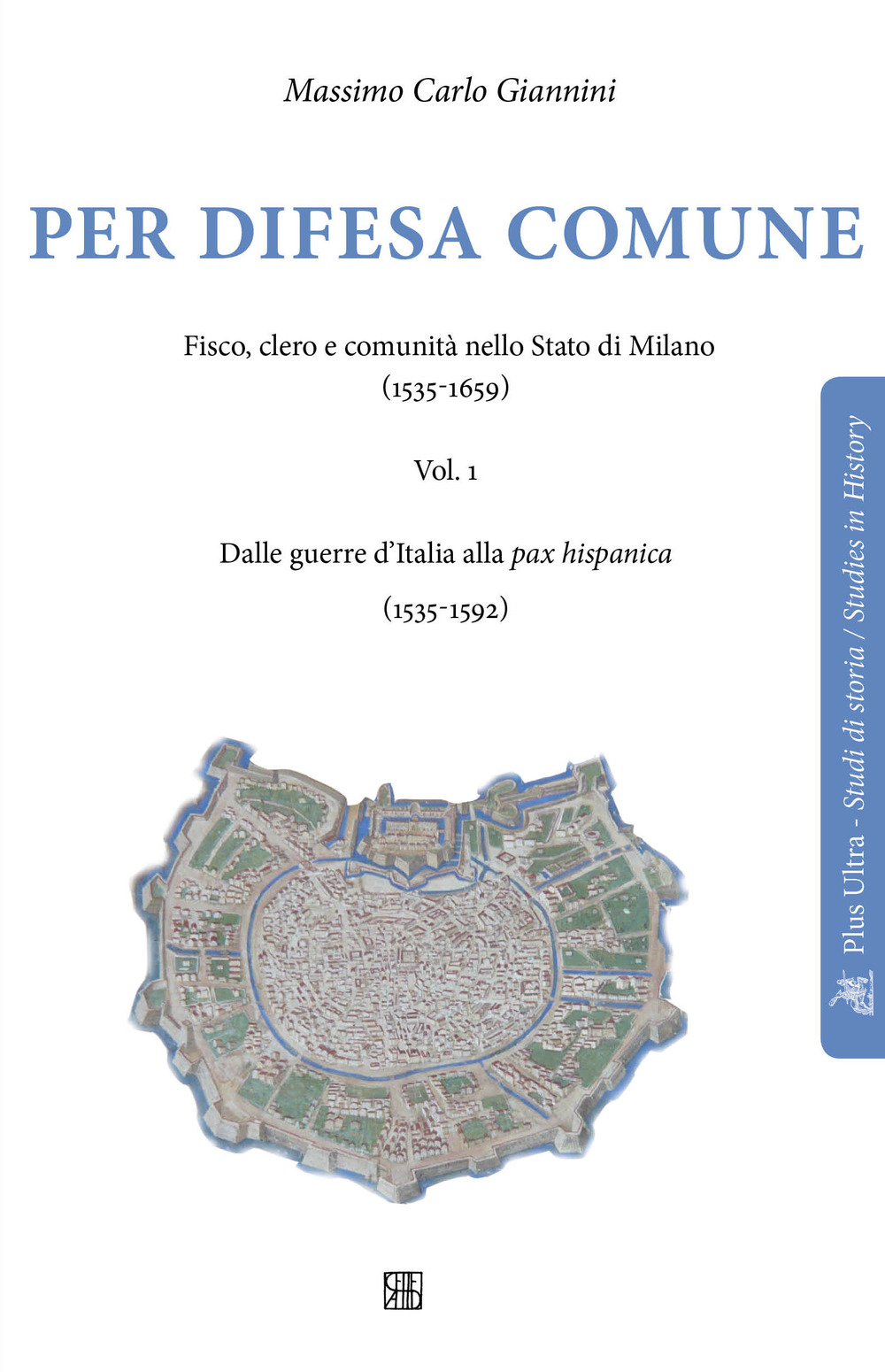 Massimo Carlo Giannini

PER DIFESA COMUNE

Fisco, clero e comunità nello Stato di Milano (1535-1659)

Vol. 1

Dalle guerre d'Italia alla pax hispanica

(1535-1592)

Plus Ultra - Studi di storia / Studies in History